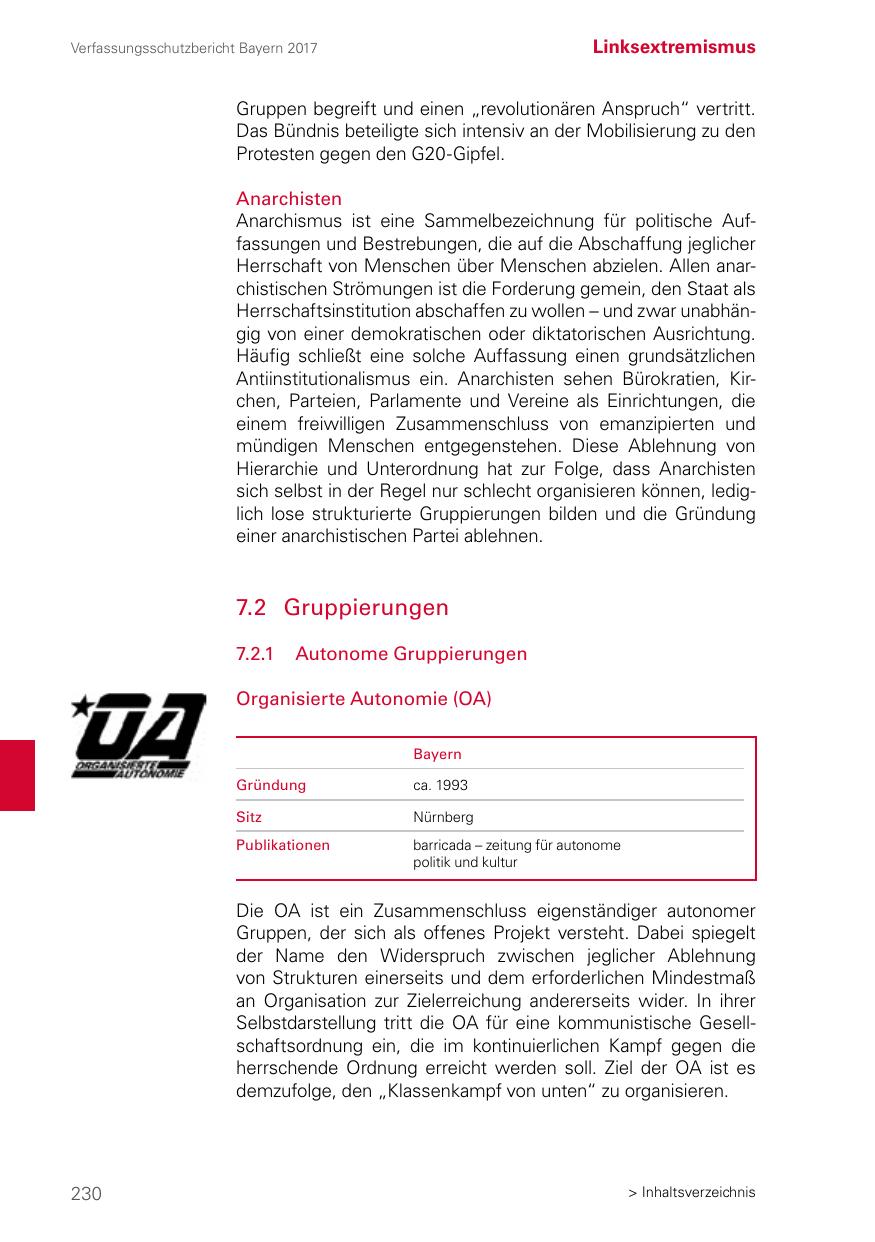 Verfassungsschutzbericht Bayern 2017

Linksextremismus

Gruppen begreift und einen „revolutionären Anspruch“ vertritt. Das Bündnis beteiligte sich intensiv an der Mobilisierung zu den Protesten gegen den G20-Gipfel.

Anarchisten
Anarchismus ist eine Sammelbezeichnung für politische Auffassungen und Bestrebungen, die auf die Abschaffung jeglicher Herrschaft von Menschen über Menschen abzielen. Allen anarchistischen Strömungen ist die Forderung gemein, den Staat als Herrschaftsinstitution abschaffen zu wollen – und zwar unabhängig von einer demokratischen oder diktatorischen Ausrichtung. Häufig schließt eine solche Auffassung einen grundsätzlichen Antiinstitutionalismus ein. Anarchisten sehen Bürokratien, Kirchen, Parteien, Parlamente und Vereine als Einrichtungen, die einem freiwilligen Zusammenschluss von emanzipierten und mündigen Menschen entgegenstehen. Diese Ablehnung von Hierarchie und Unterordnung hat zur Folge, dass Anarchisten sich selbst in der Regel nur schlecht organisieren können, lediglich lose strukturierte Gruppierungen bilden und die Gründung einer anarchistischen Partei ablehnen.

7.2 Gruppierungen

7.2.1 Autonome Gruppierungen

OA ORGANISIERTE AUTONOMIE

Organisierte Autonomie (OA)

| | Bayern |
|---|---|
| Gründung | ca. 1993 |
| Sitz | Nürnberg |
| Publikationen | barricada – zeitung für autonome politik und kultur |

Die OA ist ein Zusammenschluss eigenständiger autonomer Gruppen, der sich als offenes Projekt versteht. Dabei spiegelt der Name den Widerspruch zwischen jeglicher Ablehnung von Strukturen einerseits und dem erforderlichen Mindestmaß an Organisation zur Zielerreichung andererseits wider. In ihrer Selbstdarstellung tritt die OA für eine kommunistische Gesellschaftsordnung ein, die im kontinuierlichen Kampf gegen die herrschende Ordnung erreicht werden soll. Ziel der OA ist es demzufolge, den „Klassenkampf von unten“ zu organisieren.

230

> Inhaltsverzeichnis